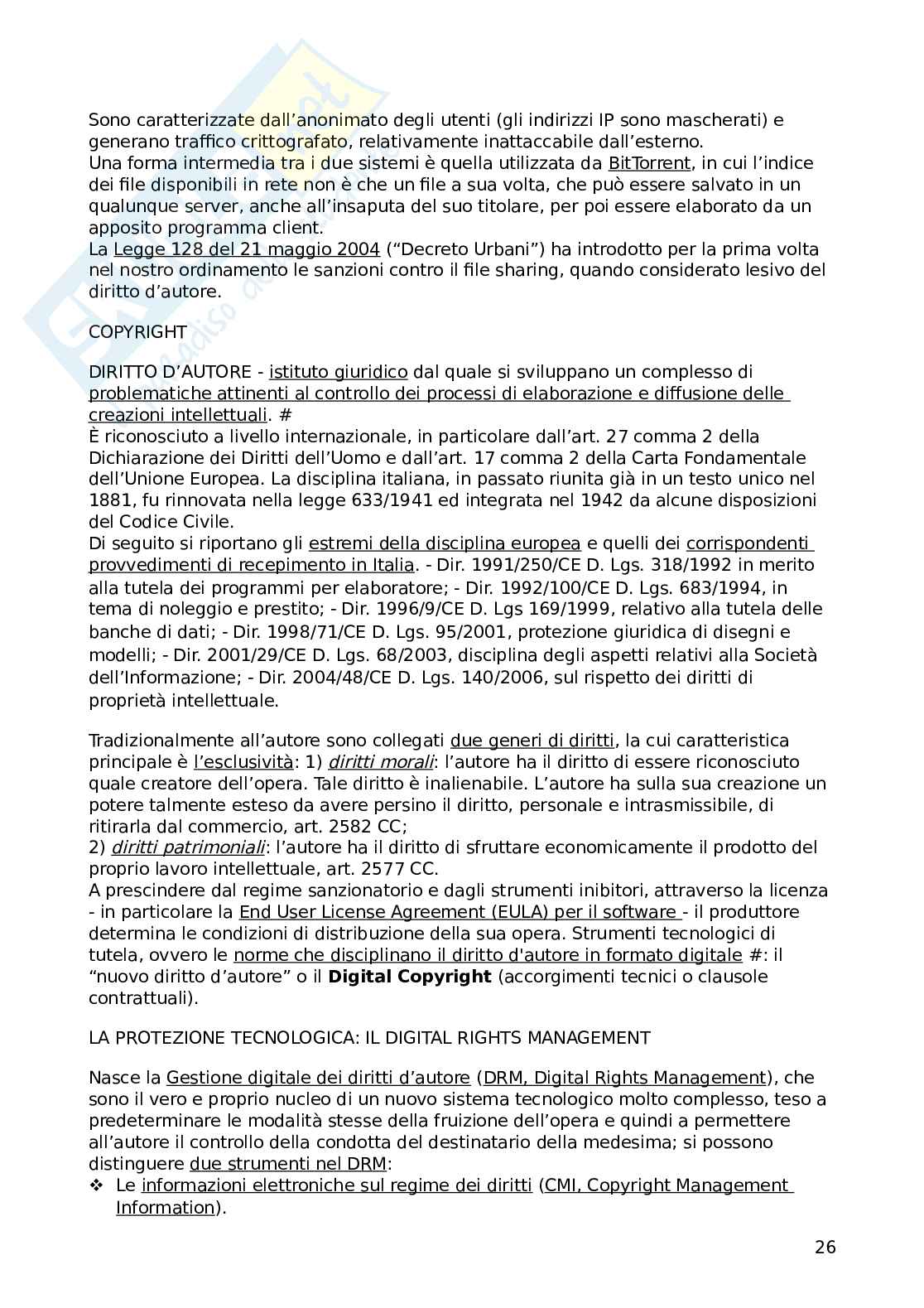 Sono caratterizzate dall'anonimato degli utenti (gli indirizzi IP sono mascherati) e generano traffico crittografato, relativamente inattaccabile dall'esterno.
Una forma intermedia tra i due sistemi è quella utilizzata da BitTorrent, in cui l'indice dei file disponibili in rete non è che un file a sua volta, che può essere salvato in un qualunque server, anche all'insaputa del suo titolare, per poi essere elaborato da un apposito programma client.
La Legge 128 del 21 maggio 2004 ("Decreto Urbani") ha introdotto per la prima volta nel nostro ordinamento le sanzioni contro il file sharing, quando considerato lesivo del diritto d'autore.

COPYRIGHT

DIRITTO D'AUTORE - istituto giuridico dal quale si sviluppano un complesso di problematiche attinenti al controllo dei processi di elaborazione e diffusione delle creazioni intellettuali. #
È riconosciuto a livello internazionale, in particolare dall'art. 27 comma 2 della Dichiarazione dei Diritti dell'Uomo e dall'art. 17 comma 2 della Carta Fondamentale dell'Unione Europea. La disciplina italiana, in passato riunita già in un testo unico nel 1881, fu rinnovata nella legge 633/1941 ed integrata nel 1942 da alcune disposizioni del Codice Civile.
Di seguito si riportano gli estremi della disciplina europea e quelli dei corrispondenti provvedimenti di recepimento in Italia. - Dir. 1991/250/CE D. Lgs. 318/1992 in merito alla tutela dei programmi per elaboratore; - Dir. 1992/100/CE D. Lgs. 683/1994, in tema di noleggio e prestito; - Dir. 1996/9/CE D. Lgs 169/1999, relativo alla tutela delle banche di dati; - Dir. 1998/71/CE D. Lgs. 95/2001, protezione giuridica di disegni e modelli; - Dir. 2001/29/CE D. Lgs. 68/2003, disciplina degli aspetti relativi alla Società dell'Informazione; - Dir. 2004/48/CE D. Lgs. 140/2006, sul rispetto dei diritti di proprietà intellettuale.

Tradizionalmente all'autore sono collegati due generi di diritti, la cui caratteristica principale è l'esclusività: 1) diritti morali: l'autore ha il diritto di essere riconosciuto quale creatore dell'opera. Tale diritto è inalienabile. L'autore ha sulla sua creazione un potere talmente esteso da avere persino il diritto, personale e intrasmissibile, di ritirarla dal commercio, art. 2582 CC;
2) diritti patrimoniali: l'autore ha il diritto di sfruttare economicamente il prodotto del proprio lavoro intellettuale, art. 2577 CC.
A prescindere dal regime sanzionatorio e dagli strumenti inibitori, attraverso la licenza - in particolare la End User License Agreement (EULA) per il software - il produttore determina le condizioni di distribuzione della sua opera. Strumenti tecnologici di tutela, ovvero le norme che disciplinano il diritto d'autore in formato digitale #: il "nuovo diritto d'autore" o il Digital Copyright (accorgimenti tecnici o clausole contrattuali).

LA PROTEZIONE TECNOLOGICA: IL DIGITAL RIGHTS MANAGEMENT

Nasce la Gestione digitale dei diritti d'autore (DRM, Digital Rights Management), che sono il vero e proprio nucleo di un nuovo sistema tecnologico molto complesso, teso a predeterminare le modalità stesse della fruizione dell'opera e quindi a permettere all'autore il controllo della condotta del destinatario della medesima; si possono distinguere due strumenti nel DRM:
❖ Le informazioni elettroniche sul regime dei diritti (CMI, Copyright Management Information).

26